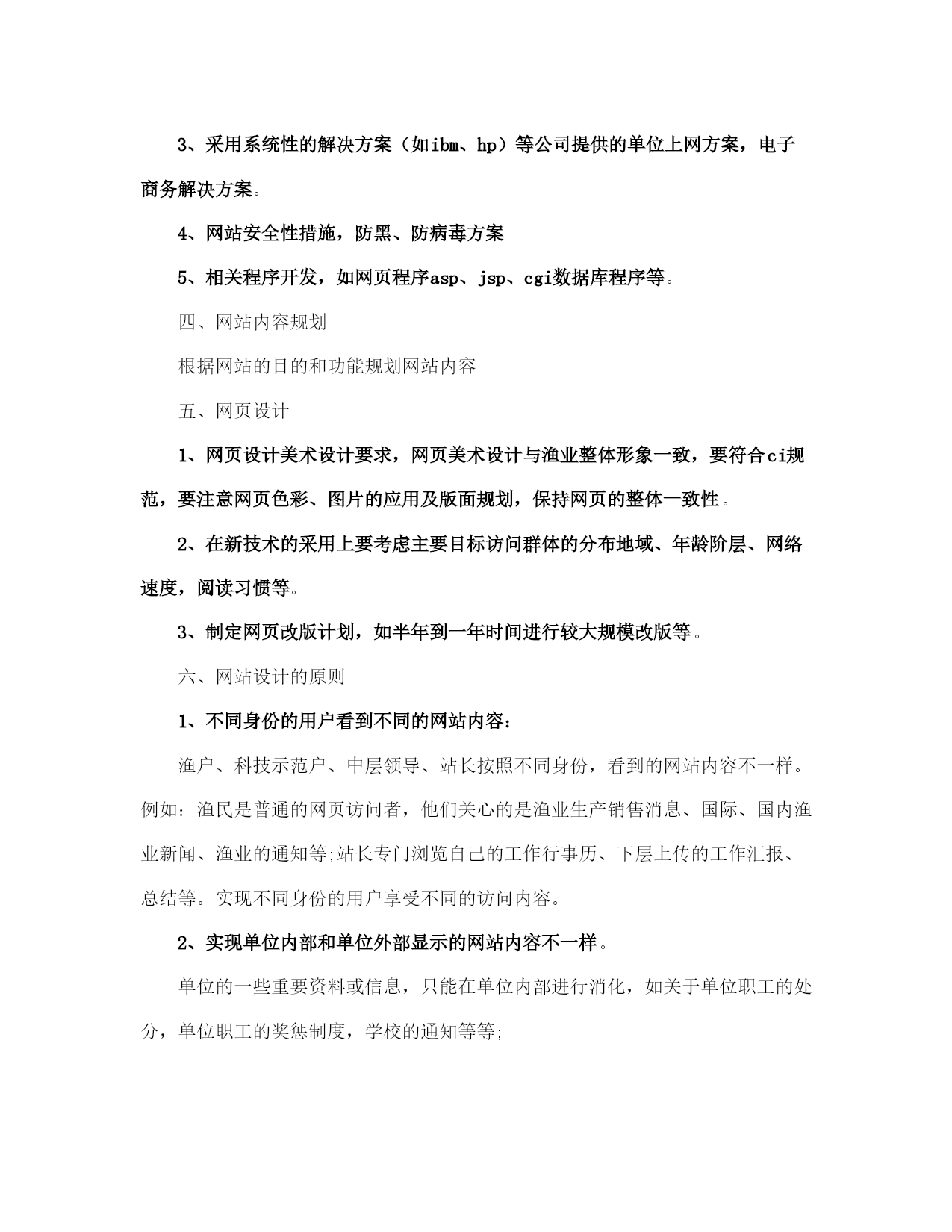 3、采用系统性的解决方案（如ibm、hp）等公司提供的单位上网方案，电子商务解决方案。

4、网站安全性措施，防黑、防病毒方案

5、相关程序开发，如网页程序asp、jsp、cgi数据库程序等。

四、网站内容规划

根据网站的目的和功能规划网站内容

五、网页设计

1、网页设计美术设计要求，网页美术设计与渔业整体形象一致，要符合ci规范，要注意网页色彩、图片的应用及版面规划，保持网页的整体一致性。

2、在新技术的采用上要考虑主要目标访问群体的分布地域、年龄阶层、网络速度，阅读习惯等。

3、制定网页改版计划，如半年到一年时间进行较大规模改版等。

六、网站设计的原则

1、不同身份的用户看到不同的网站内容：

渔户、科技示范户、中层领导、站长按照不同身份，看到的网站内容不一样。例如：渔民是普通的网页访问者，他们关心的是渔业生产销售消息、国际、国内渔业新闻、渔业的通知等;站长专门浏览自己的工作行事历、下层上传的工作汇报、总结等。实现不同身份的用户享受不同的访问内容。

2、实现单位内部和单位外部显示的网站内容不一样。

单位的一些重要资料或信息，只能在单位内部进行消化，如关于单位职工的处分，单位职工的奖惩制度，学校的通知等等;